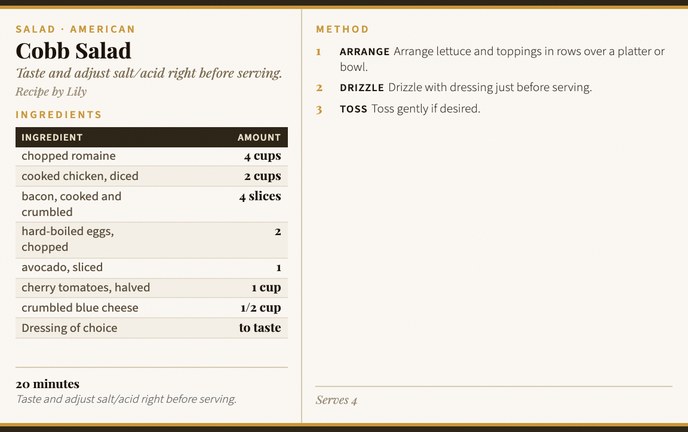 SALAD · AMERICAN

Cobb Salad

Taste and adjust salt/acid right before serving.

Recipe by Lily

INGREDIENTS

| INGREDIENT | AMOUNT |
|---|---|
| chopped romaine | 4 cups |
| cooked chicken, diced | 2 cups |
| bacon, cooked and crumbled | 4 slices |
| hard-boiled eggs, chopped | 2 |
| avocado, sliced | 1 |
| cherry tomatoes, halved | 1 cup |
| crumbled blue cheese | 1/2 cup |
| Dressing of choice | to taste |

20 minutes

Taste and adjust salt/acid right before serving.

METHOD

1 ARRANGE Arrange lettuce and toppings in rows over a platter or bowl.

2 DRIZZLE Drizzle with dressing just before serving.

3 TOSS Toss gently if desired.

Serves 4